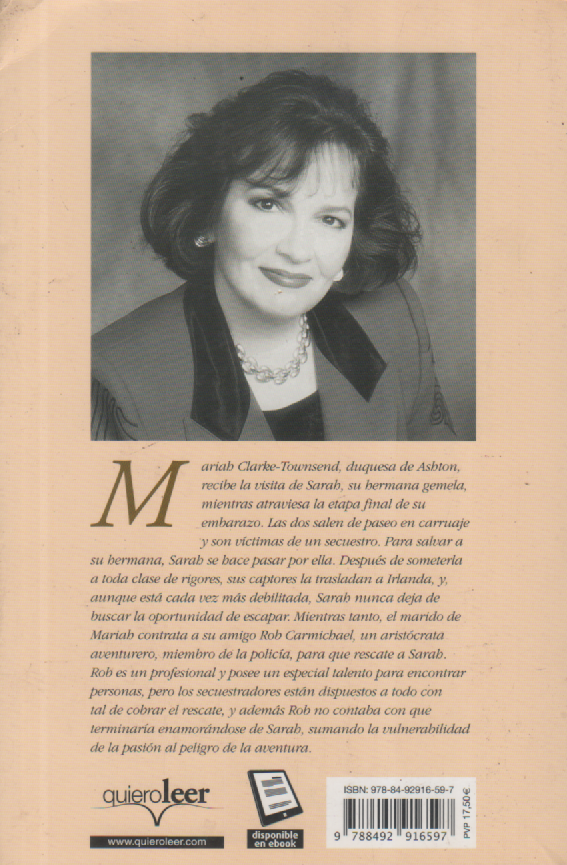 Mariah Clarke-Townsend, duquesa de Ashton, recibe la visita de Sarah, su hermana gemela, mientras atraviesa la etapa final de su embarazo. Las dos salen de paseo en carruaje y son víctimas de un secuestro. Para salvar a su hermana, Sarah se hace pasar por ella. Después de someterla a toda clase de rigores, sus captores la trasladan a Irlanda, y, aunque está cada vez más debilitada, Sarah nunca deja de buscar la oportunidad de escapar. Mientras tanto, el marido de Mariah contrata a su amigo Rob Carmichael, un aristócrata aventurero, miembro de la policía, para que rescate a Sarah. Rob es un profesional y posee un especial talento para encontrar personas, pero los secuestradores están dispuestos a todo con tal de cobrar el rescate, y además Rob no contaba con que terminaría enamorándose de Sarah, sumando la vulnerabilidad de la pasión al peligro de la aventura.

quieroleer
www.quieroleer.com

disponible en ebook

ISBN: 978-84-92916-59-7
9 788492 916597
PVP 17,50 €